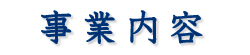 事業内容